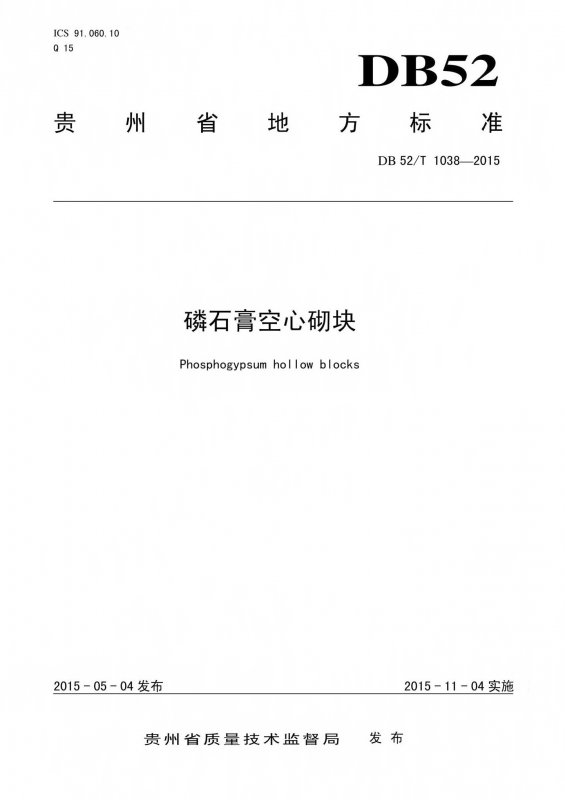 ICS 91.060.10
Q 15

DB52

贵州省地方标准

DB 52/T 1038—2015

磷石膏空心砌块

Phosphogypsum hollow blocks

2015-05-04发布

2015-11-04实施

贵州省质量技术监督局 发布